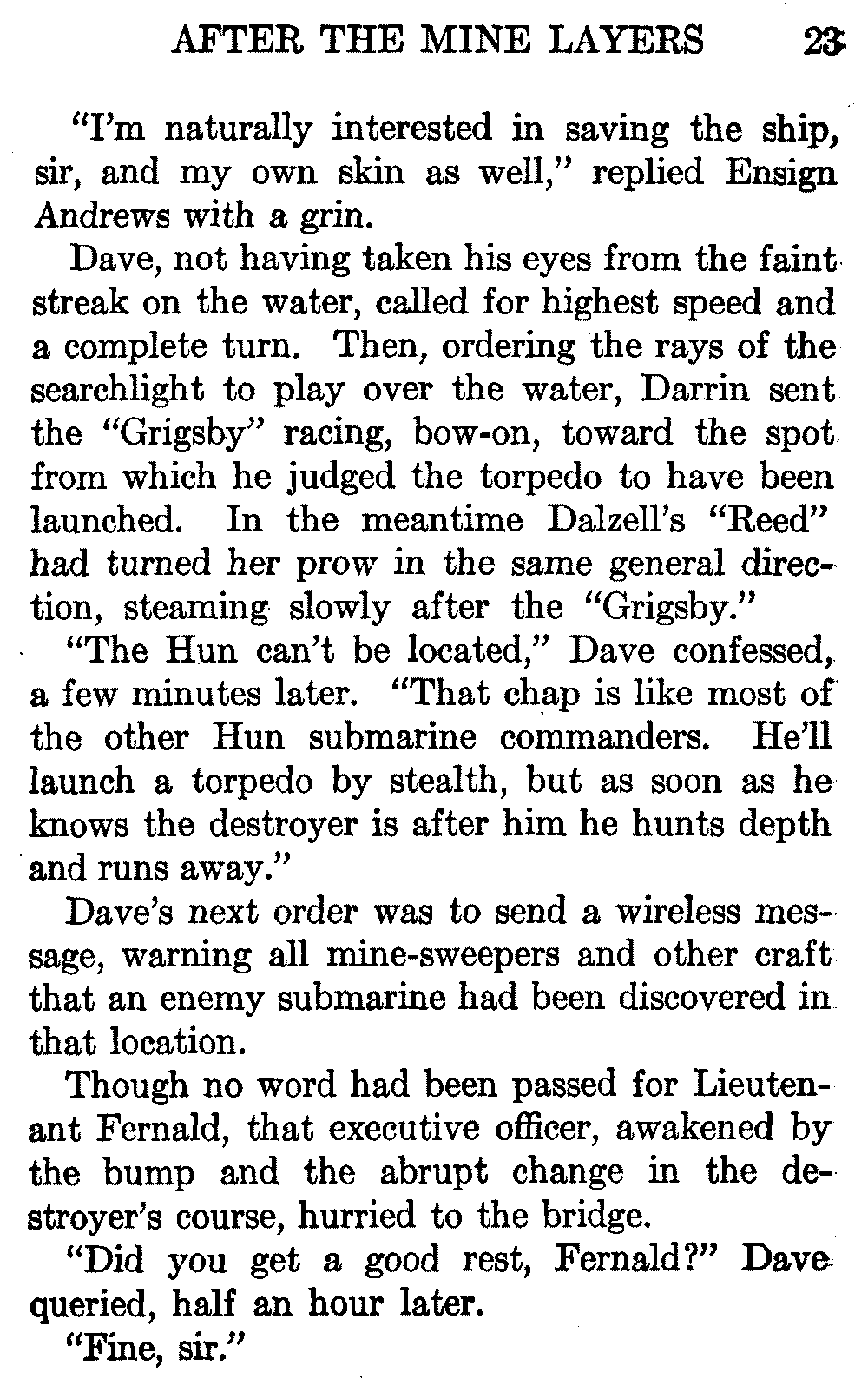 AFTER THE MINE LAYERS 23

"I'm naturally interested in saving the ship, sir, and my own skin as well," replied Ensign Andrews with a grin.

Dave, not having taken his eyes from the faint streak on the water, called for highest speed and a complete turn. Then, ordering the rays of the searchlight to play over the water, Darrin sent the "Grigsby" racing, bow-on, toward the spot from which he judged the torpedo to have been launched. In the meantime Dalzell's "Reed" had turned her prow in the same general direction, steaming slowly after the "Grigsby."

"The Hun can't be located," Dave confessed, a few minutes later. "That chap is like most of the other Hun submarine commanders. He'll launch a torpedo by stealth, but as soon as he knows the destroyer is after him he hunts depth and runs away."

Dave's next order was to send a wireless message, warning all mine-sweepers and other craft that an enemy submarine had been discovered in that location.

Though no word had been passed for Lieutenant Fernald, that executive officer, awakened by the bump and the abrupt change in the destroyer's course, hurried to the bridge.

"Did you get a good rest, Fernald?" Dave queried, half an hour later.

"Fine, sir."